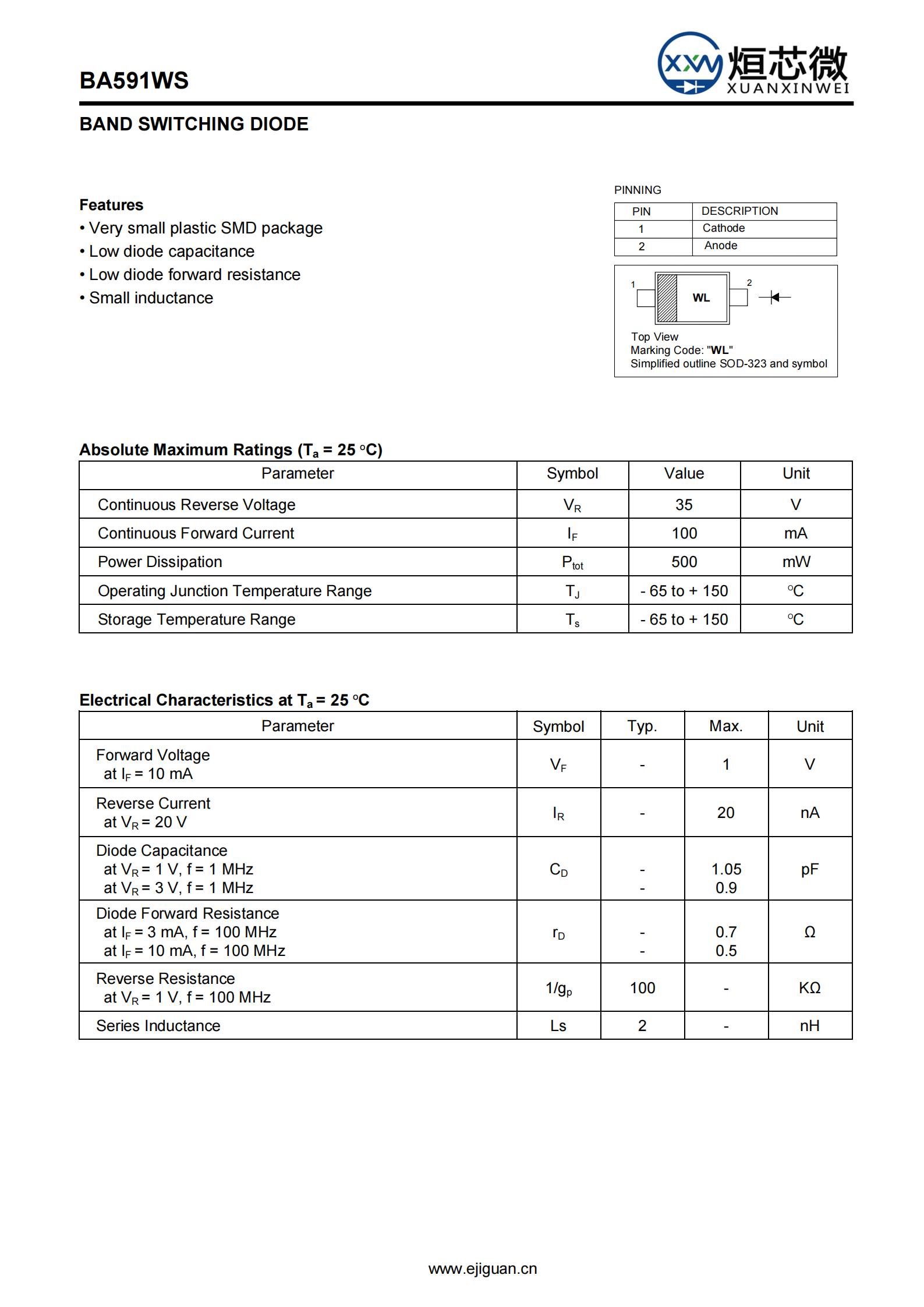 BA591WS

XXW 烜芯微 XUANXINWEI

BAND SWITCHING DIODE

Features
• Very small plastic SMD package
• Low diode capacitance
• Low diode forward resistance
• Small inductance

PINNING

| PIN | DESCRIPTION |
|---|---|
| 1 | Cathode |
| 2 | Anode |

1 WL 2

Top View
Marking Code: "WL"
Simplified outline SOD-323 and symbol

Absolute Maximum Ratings ($T_a$ = 25 °C)

| Parameter | Symbol | Value | Unit |
|---|---|---|---|
| Continuous Reverse Voltage | $V_R$ | 35 | V |
| Continuous Forward Current | $I_F$ | 100 | mA |
| Power Dissipation | $P_{tot}$ | 500 | mW |
| Operating Junction Temperature Range | $T_J$ | - 65 to + 150 | °C |
| Storage Temperature Range | $T_s$ | - 65 to + 150 | °C |

Electrical Characteristics at $T_a$ = 25 °C

| Parameter | Symbol | Typ. | Max. | Unit |
|---|---|---|---|---|
| Forward Voltage at $I_F$ = 10 mA | $V_F$ | - | 1 | V |
| Reverse Current at $V_R$ = 20 V | $I_R$ | - | 20 | nA |
| Diode Capacitance at $V_R$ = 1 V, f = 1 MHz at $V_R$ = 3 V, f = 1 MHz | $C_D$ | - - | 1.05 0.9 | pF |
| Diode Forward Resistance at $I_F$ = 3 mA, f = 100 MHz at $I_F$ = 10 mA, f = 100 MHz | $r_D$ | - - | 0.7 0.5 | Ω |
| Reverse Resistance at $V_R$ = 1 V, f = 100 MHz | $1/g_p$ | 100 | - | KΩ |
| Series Inductance | Ls | 2 | - | nH |

www.ejiguan.cn